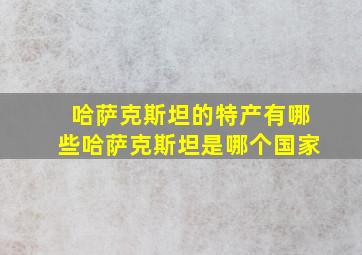 哈萨克斯坦的特产有哪些哈萨克斯坦是哪个国家